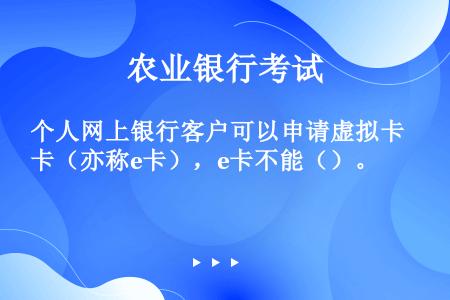 农业银行考试

个人网上银行客户可以申请虚拟卡卡（亦称e卡），e卡不能（）。

▶ ▶ ▶